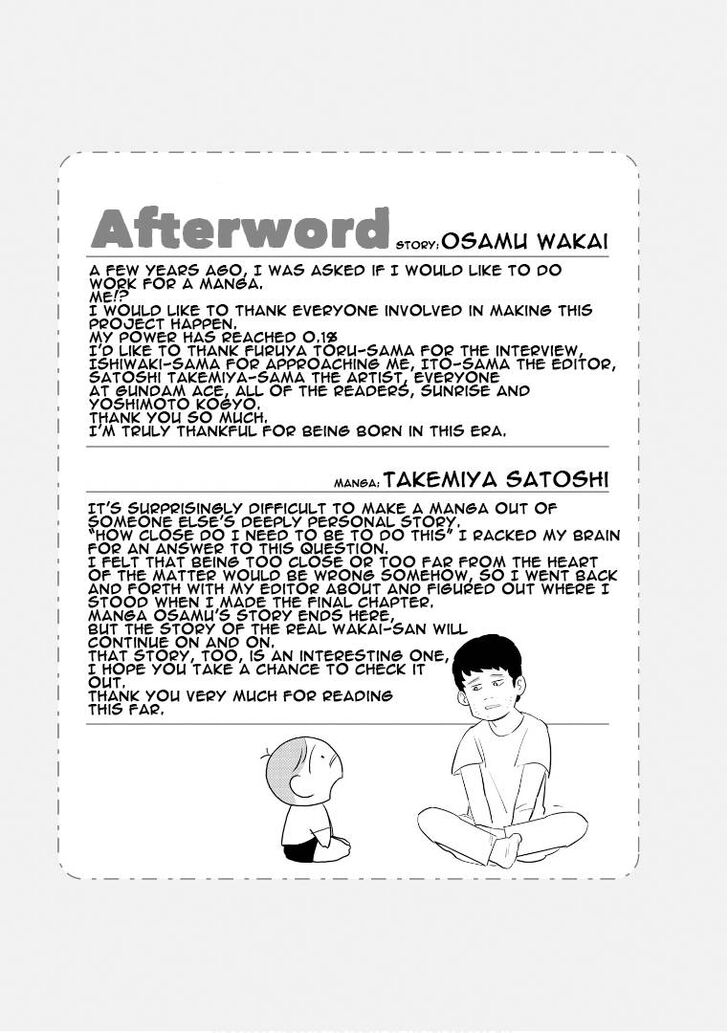 Afterword STORY: OSAMU WAKAI

A FEW YEARS AGO, I WAS ASKED IF I WOULD LIKE TO DO WORK FOR A MANGA.
ME!?
I WOULD LIKE TO THANK EVERYONE INVOLVED IN MAKING THIS PROJECT HAPPEN.
MY POWER HAS REACHED 0.1%
I'D LIKE TO THANK FURUYA TORU-SAMA FOR THE INTERVIEW, ISHIWAKI-SAMA FOR APPROACHING ME, ITO-SAMA THE EDITOR, SATOSHI TAKEMIYA-SAMA THE ARTIST, EVERYONE AT GUNDAM ACE, ALL OF THE READERS, SUNRISE AND YOSHIMOTO KOGYO.
THANK YOU SO MUCH.
I'M TRULY THANKFUL FOR BEING BORN IN THIS ERA.

MANGA: TAKEMIYA SATOSHI

IT'S SURPRISINGLY DIFFICULT TO MAKE A MANGA OUT OF SOMEONE ELSE'S DEEPLY PERSONAL STORY.
"HOW CLOSE DO I NEED TO BE TO DO THIS" I RACKED MY BRAIN FOR AN ANSWER TO THIS QUESTION.
I FELT THAT BEING TOO CLOSE OR TOO FAR FROM THE HEART OF THE MATTER WOULD BE WRONG SOMEHOW, SO I WENT BACK AND FORTH WITH MY EDITOR ABOUT AND FIGURED OUT WHERE I STOOD WHEN I MADE THE FINAL CHAPTER.
MANGA OSAMU'S STORY ENDS HERE, BUT THE STORY OF THE REAL WAKAI-SAN WILL CONTINUE ON AND ON.
THAT STORY, TOO, IS AN INTERESTING ONE, I HOPE YOU TAKE A CHANCE TO CHECK IT OUT.
THANK YOU VERY MUCH FOR READING THIS FAR.